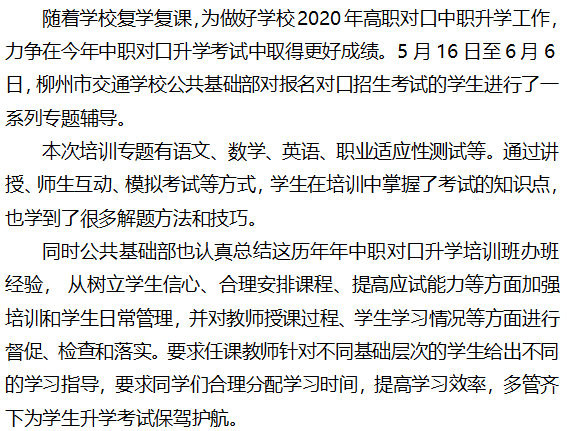 随着学校复学复课,为做好学校2020年高职对口中职升学工作,力争在今年中职对口升学考试中取得更好成绩。5月16日至6月6日,柳州市交通学校公共基础部对报名对口招生考试的学生进行了一系列专题辅导。

本次培训专题有语文、数学、英语、职业适应性测试等。通过讲授、师生互动、模拟考试等方式,学生在培训中掌握了考试的知识点,也学到了很多解题方法和技巧。

同时公共基础部也认真总结这历年年中职对口升学培训班办班经验, 从树立学生信心、合理安排课程、提高应试能力等方面加强培训和学生日常管理,并对教师授课过程、学生学习情况等方面进行督促、检查和落实。要求任课教师针对不同基础层次的学生给出不同的学习指导,要求同学们合理分配学习时间,提高学习效率,多管齐下为学生升学考试保驾护航。